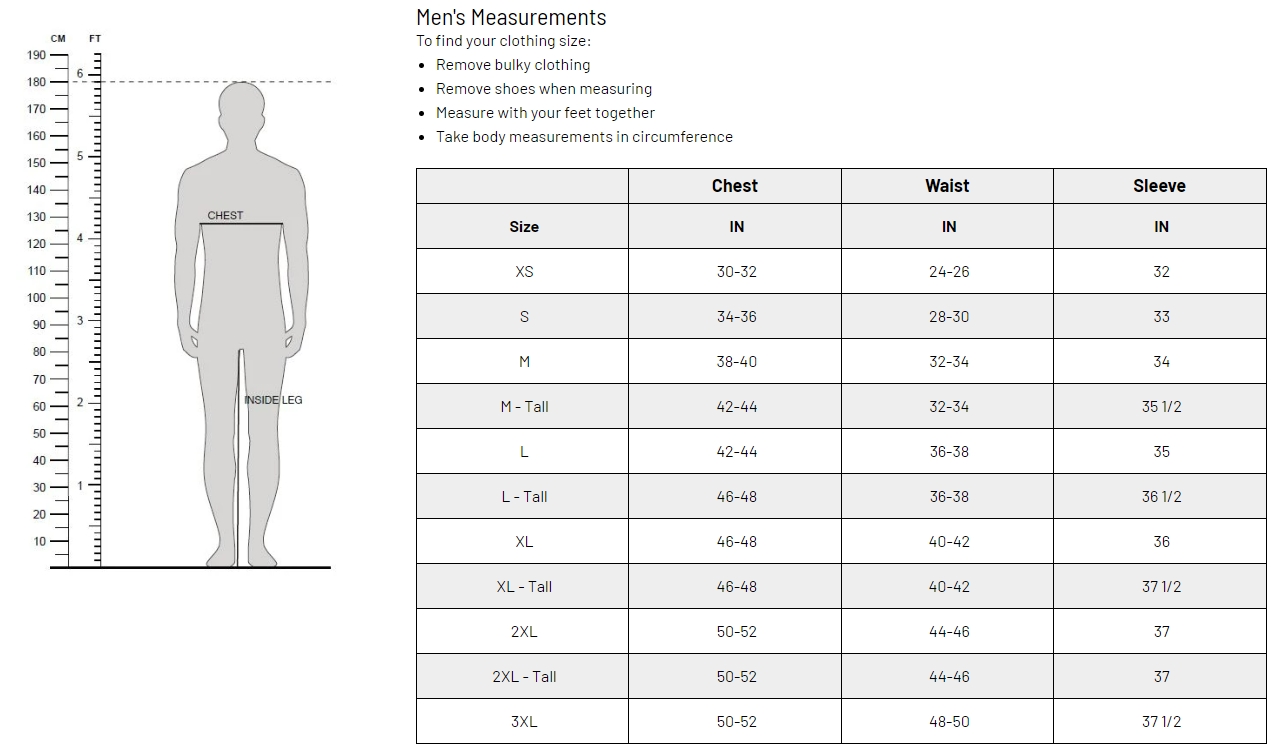 CM FT
190
180
170
160
150
140
130
120
110
100
90
80
70
60
50
40
30
20
10

6
5
4
3
2
1

CHEST
INSIDE LEG

Men's Measurements
To find your clothing size:
- Remove bulky clothing
- Remove shoes when measuring
- Measure with your feet together
- Take body measurements in circumference

| | Chest | Waist | Sleeve |
|---|---|---|---|
| Size | IN | IN | IN |
| XS | 30-32 | 24-26 | 32 |
| S | 34-36 | 28-30 | 33 |
| M | 38-40 | 32-34 | 34 |
| M - Tall | 42-44 | 32-34 | 35 1/2 |
| L | 42-44 | 36-38 | 35 |
| L - Tall | 46-48 | 36-38 | 36 1/2 |
| XL | 46-48 | 40-42 | 36 |
| XL - Tall | 46-48 | 40-42 | 37 1/2 |
| 2XL | 50-52 | 44-46 | 37 |
| 2XL - Tall | 50-52 | 44-46 | 37 |
| 3XL | 50-52 | 48-50 | 37 1/2 |